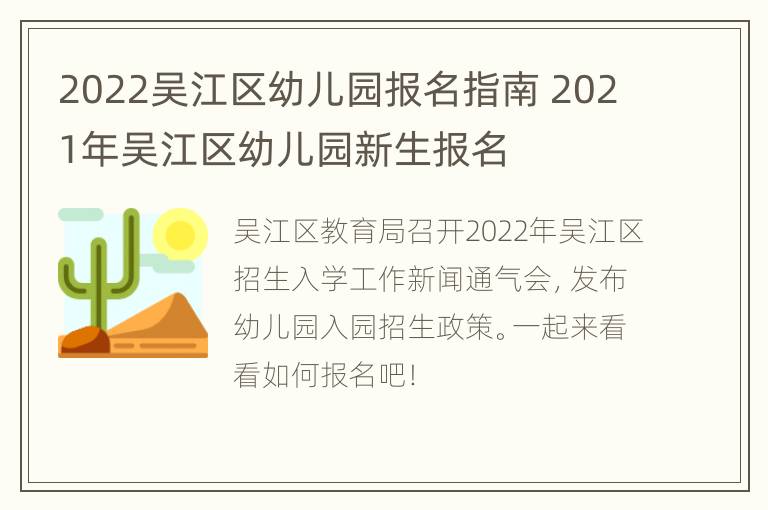 2022吴江区幼儿园报名指南 2021年吴江区幼儿园新生报名

吴江区教育局召开2022年吴江区招生入学工作新闻通气会，发布幼儿园入园招生政策。一起来看看如何报名吧！